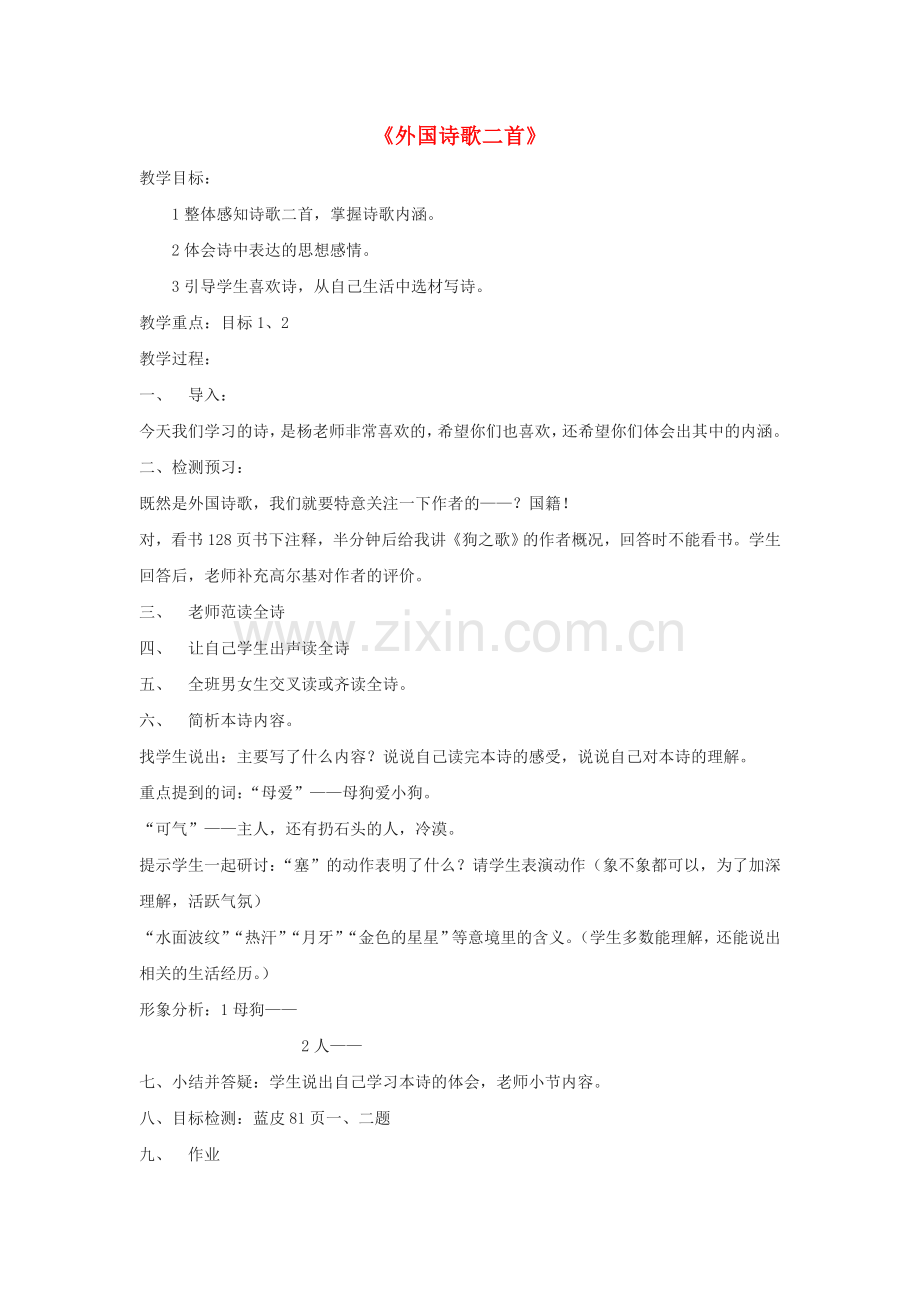 《外国诗歌二首》

教学目标：

1 整体感知诗歌二首，掌握诗歌内涵。

2 体会诗中表达的思想感情。

3 引导学生喜欢诗，从自己生活中选材写诗。

教学重点：目标 1、2

教学过程：

一、 导入：

今天我们学习的诗，是杨老师非常喜欢的，希望你们也喜欢，还希望你们体会出其中的内涵。

二、检测预习：

既然是外国诗歌，我们就要特意关注一下作者的——？国籍！

对，看书 128 页书下注释，半分钟后给我讲《狗之歌》的作者概况，回答时不能看书。学生回答后，老师补充高尔基对作者的评价。

三、 老师范读全诗

四、 让自己学生出声读全诗

五、 全班男女生交叉读或齐读全诗。

六、 简析本诗内容。

找学生说出：主要写了什么内容？说说自己读完本诗的感受，说说自己对本诗的理解。

重点提到的词：“母爱”——母狗爱小狗。

“可气”——主人，还有扔石头的人，冷漠。

提示学生一起研讨：“塞”的动作表明了什么？请学生表演动作（象不象都可以，为了加深理解，活跃气氛）

“水面波纹”“热汗”“月牙”“金色的星星”等意境里的含义。（学生多数能理解，还能说出相关的生活经历。）

形象分析：1 母狗——

2 人——

七、小结并答疑：学生说出自己学习本诗的体会，老师小节内容。

八、目标检测：蓝皮 81 页一、二题

九、 作业

www.zixin.com.cn